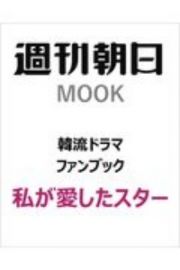 週刊朝日
MOOK

韓流ドラマ
ファンブック

私が愛したスター